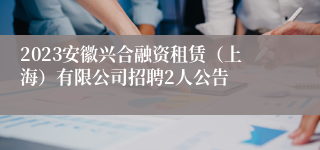 2023安徽兴合融资租赁（上海）有限公司招聘2人公告